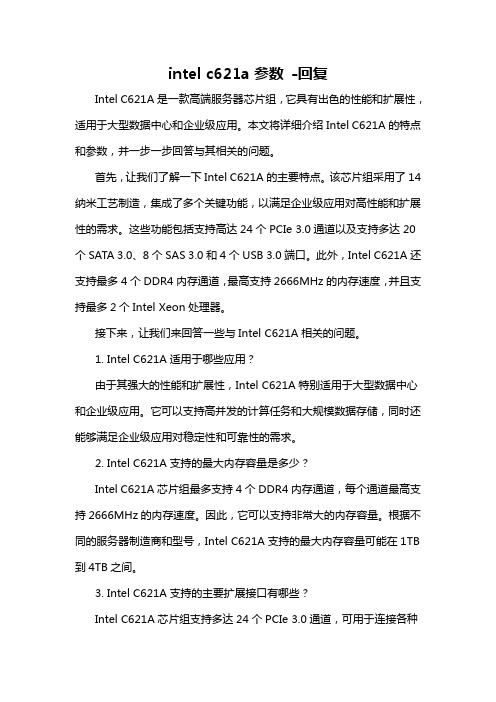 intel c621a 参数 -回复

Intel C621A 是一款高端服务器芯片组，它具有出色的性能和扩展性，适用于大型数据中心和企业级应用。本文将详细介绍 Intel C621A 的特点和参数，并一步一步回答与其相关的问题。

首先，让我们了解一下 Intel C621A 的主要特点。该芯片组采用了 14 纳米工艺制造，集成了多个关键功能，以满足企业级应用对高性能和扩展性的需求。这些功能包括支持高达 24 个 PCIe 3.0 通道以及支持多达 20 个 SATA 3.0、8 个 SAS 3.0 和 4 个 USB 3.0 端口。此外，Intel C621A 还支持最多 4 个 DDR4 内存通道，最高支持 2666MHz 的内存速度，并且支持最多 2 个 Intel Xeon 处理器。

接下来，让我们来回答一些与 Intel C621A 相关的问题。

1. Intel C621A 适用于哪些应用？

由于其强大的性能和扩展性，Intel C621A 特别适用于大型数据中心和企业级应用。它可以支持高并发的计算任务和大规模数据存储，同时还能够满足企业级应用对稳定性和可靠性的需求。

2. Intel C621A 支持的最大内存容量是多少？

Intel C621A 芯片组最多支持 4 个 DDR4 内存通道，每个通道最高支持 2666MHz 的内存速度。因此，它可以支持非常大的内存容量。根据不同的服务器制造商和型号，Intel C621A 支持的最大内存容量可能在 1TB 到 4TB 之间。

3. Intel C621A 支持的主要扩展接口有哪些？

Intel C621A 芯片组支持多达 24 个 PCIe 3.0 通道，可用于连接各种